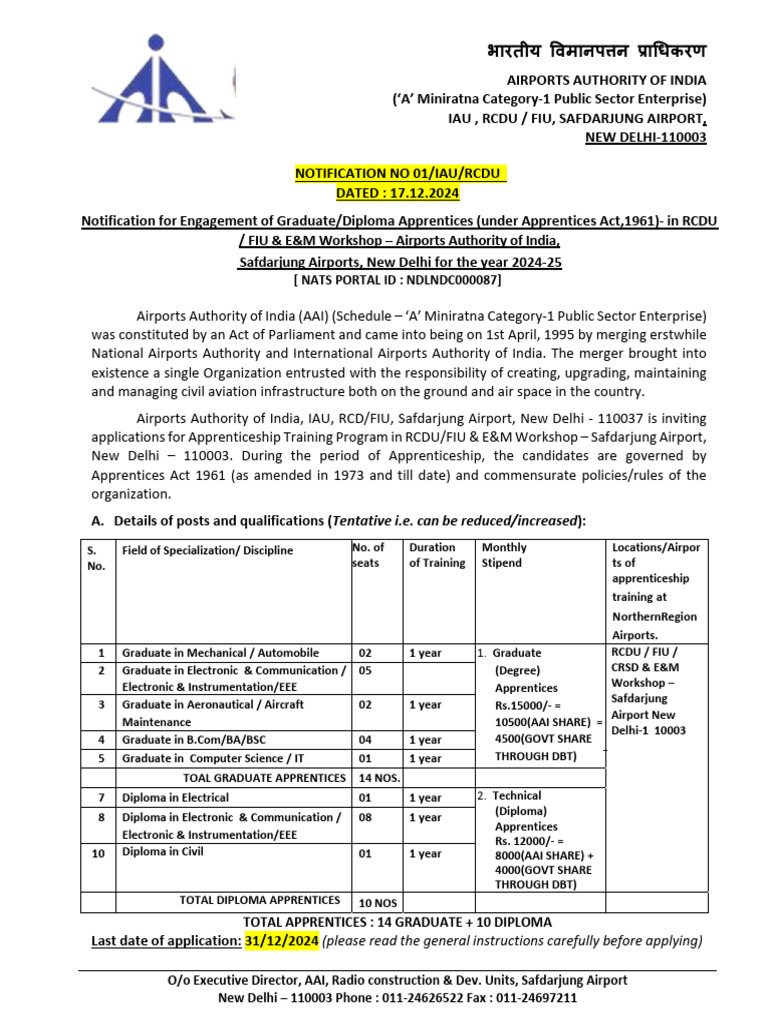 भारतीय विमानपत्तन प्राधिकरण
AIRPORTS AUTHORITY OF INDIA
('A' Miniratna Category-1 Public Sector Enterprise)
IAU , RCDU / FIU, SAFDARJUNG AIRPORT,
NEW DELHI-110003

NOTIFICATION NO 01/IAU/RCDU
DATED : 17.12.2024

Notification for Engagement of Graduate/Diploma Apprentices (under Apprentices Act,1961)- in RCDU / FIU & E&M Workshop – Airports Authority of India, Safdarjung Airports, New Delhi for the year 2024-25
[ NATS PORTAL ID : NDLNDC000087]

Airports Authority of India (AAI) (Schedule – 'A' Miniratna Category-1 Public Sector Enterprise) was constituted by an Act of Parliament and came into being on 1st April, 1995 by merging erstwhile National Airports Authority and International Airports Authority of India. The merger brought into existence a single Organization entrusted with the responsibility of creating, upgrading, maintaining and managing civil aviation infrastructure both on the ground and air space in the country.

Airports Authority of India, IAU, RCD/FIU, Safdarjung Airport, New Delhi - 110037 is inviting applications for Apprenticeship Training Program in RCDU/FIU & E&M Workshop – Safdarjung Airport, New Delhi – 110003. During the period of Apprenticeship, the candidates are governed by Apprentices Act 1961 (as amended in 1973 and till date) and commensurate policies/rules of the organization.

A. Details of posts and qualifications (Tentative i.e. can be reduced/increased):

| S. No. | Field of Specialization/ Discipline | No. of seats | Duration of Training | Monthly Stipend | Locations/Airports of apprenticeship training at NorthernRegion Airports. |
|---|---|---|---|---|---|
| 1 | Graduate in Mechanical / Automobile | 02 | 1 year | 1. Graduate (Degree) Apprentices Rs.15000/- = 10500(AAI SHARE) = 4500(GOVT SHARE THROUGH DBT) | RCDU / FIU / CRSD & E&M Workshop – Safdarjung Airport New Delhi-1 10003 |
| 2 | Graduate in Electronic & Communication / Electronic & Instrumentation/EEE | 05 | | | |
| 3 | Graduate in Aeronautical / Aircraft Maintenance | 02 | 1 year | | |
| 4 | Graduate in B.Com/BA/BSC | 04 | 1 year | | |
| 5 | Graduate in Computer Science / IT | 01 | 1 year | | |
| | TOAL GRADUATE APPRENTICES | 14 NOS. | | | |
| 7 | Diploma in Electrical | 01 | 1 year | 2. Technical (Diploma) Apprentices Rs. 12000/- = 8000(AAI SHARE) + 4000(GOVT SHARE THROUGH DBT) | |
| 8 | Diploma in Electronic & Communication / Electronic & Instrumentation/EEE | 08 | 1 year | | |
| 10 | Diploma in Civil | 01 | 1 year | | |
| | TOTAL DIPLOMA APPRENTICES | 10 NOS | | | |

TOTAL APPRENTICES : 14 GRADUATE + 10 DIPLOMA
Last date of application: 31/12/2024 (please read the general instructions carefully before applying)

O/o Executive Director, AAI, Radio construction & Dev. Units, Safdarjung Airport
New Delhi – 110003 Phone : 011-24626522 Fax : 011-24697211